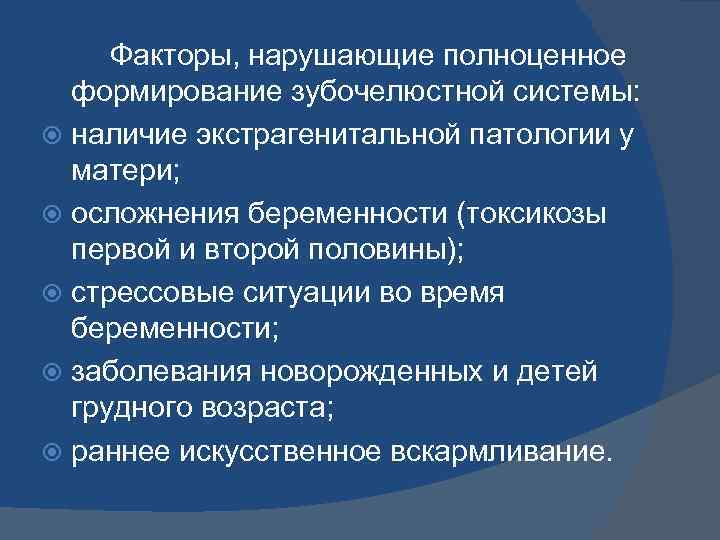 Факторы, нарушающие полноценное формирование зубочелюстной системы:

наличие экстрагенитальной патологии у матери;

осложнения беременности (токсикозы первой и второй половины);

стрессовые ситуации во время беременности;

заболевания новорожденных и детей грудного возраста;

раннее искусственное вскармливание.